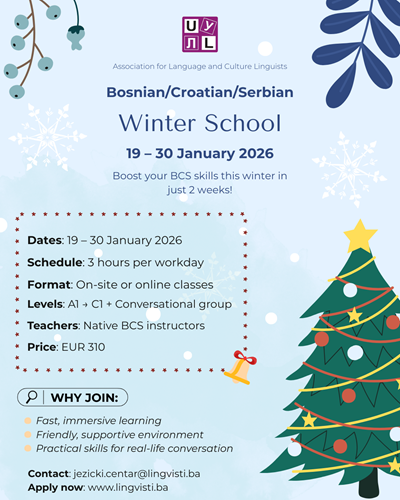 U У
Л L

Association for Language and Culture Linguists

Bosnian/Croatian/Serbian

Winter School

19 – 30 January 2026

Boost your BCS skills this winter in just 2 weeks!

Dates: 19 – 30 January 2026

Schedule: 3 hours per workday

Format: On-site or online classes

Levels: A1 → C1 + Conversational group

Teachers: Native BCS instructors

Price: EUR 310

WHY JOIN:

Fast, immersive learning
Friendly, supportive environment
Practical skills for real-life conversation

Contact: jezicki.centar@lingvisti.ba
Apply now: www.lingvisti.ba